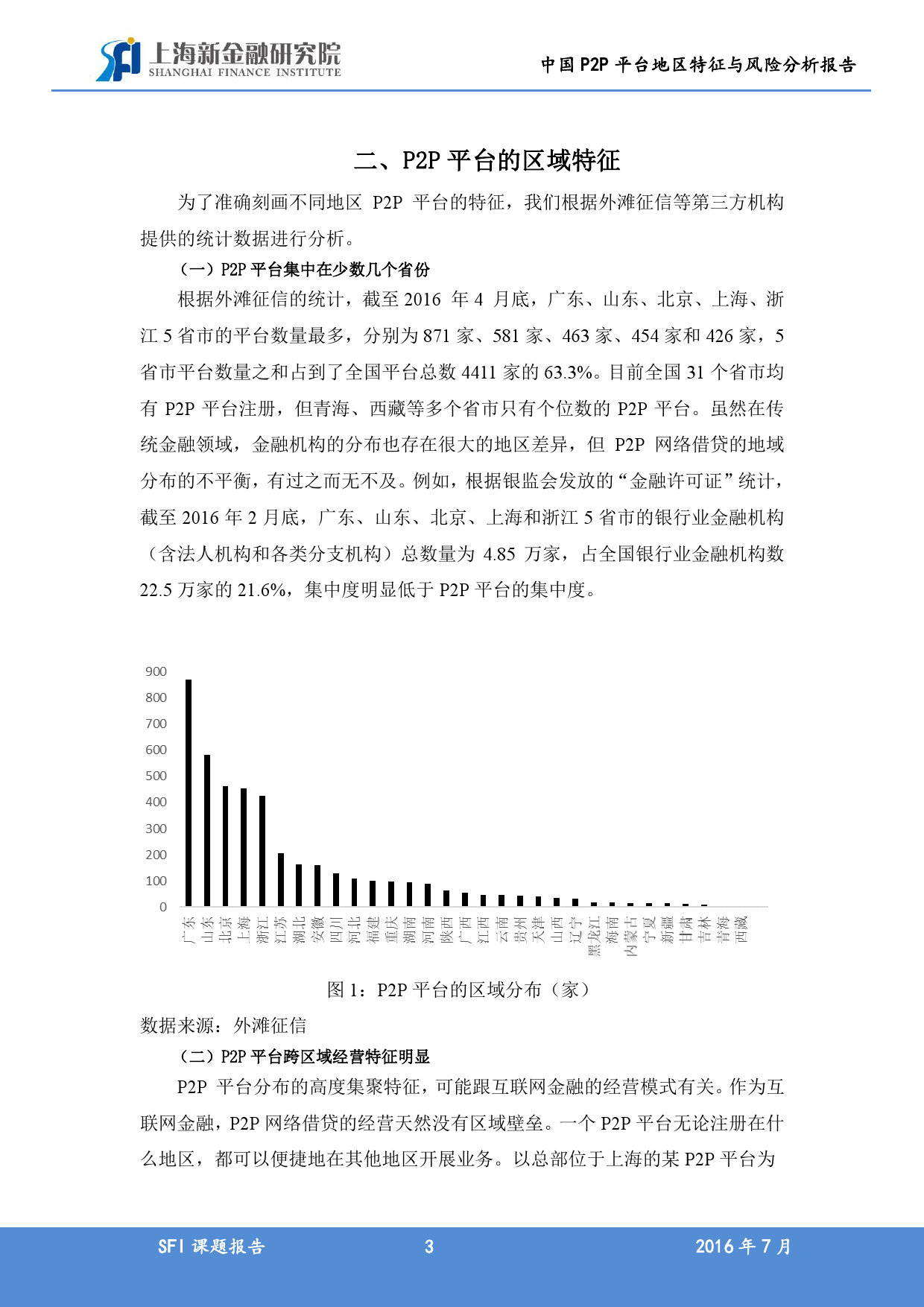 SFI 上海新金融研究院 SHANGHAI FINANCE INSTITUTE

中国 P2P 平台地区特征与风险分析报告

二、P2P 平台的区域特征

为了准确刻画不同地区 P2P 平台的特征，我们根据外滩征信等第三方机构提供的统计数据进行分析。

（一）P2P 平台集中在少数几个省份

根据外滩征信的统计，截至 2016 年 4 月底，广东、山东、北京、上海、浙江 5 省市的平台数量最多，分别为 871 家、581 家、463 家、454 家和 426 家，5 省市平台数量之和占到了全国平台总数 4411 家的 63.3%。目前全国 31 个省市均有 P2P 平台注册，但青海、西藏等多个省市只有个位数的 P2P 平台。虽然在传统金融领域，金融机构的分布也存在很大的地区差异，但 P2P 网络借贷的地域分布的不平衡，有过之而无不及。例如，根据银监会发放的“金融许可证”统计，截至 2016 年 2 月底，广东、山东、北京、上海和浙江 5 省市的银行业金融机构（含法人机构和各类分支机构）总数量为 4.85 万家，占全国银行业金融机构数 22.5 万家的 21.6%，集中度明显低于 P2P 平台的集中度。

900
800
700
600
500
400
300
200
100
0

广东 山东 北京 上海 浙江 江苏 湖北 安徽 四川 河北 福建 重庆 湖南 河南 陕西 广西 江西 云南 贵州 天津 山西 辽宁 黑龙江 海南 内蒙古 宁夏 新疆 甘肃 吉林 青海 西藏

图 1：P2P 平台的区域分布（家）

数据来源：外滩征信

（二）P2P 平台跨区域经营特征明显

P2P 平台分布的高度集聚特征，可能跟互联网金融的经营模式有关。作为互联网金融，P2P 网络借贷的经营天然没有区域壁垒。一个 P2P 平台无论注册在什么地区，都可以便捷地在其他地区开展业务。以总部位于上海的某 P2P 平台为

SFI 课题报告　3　2016 年 7 月